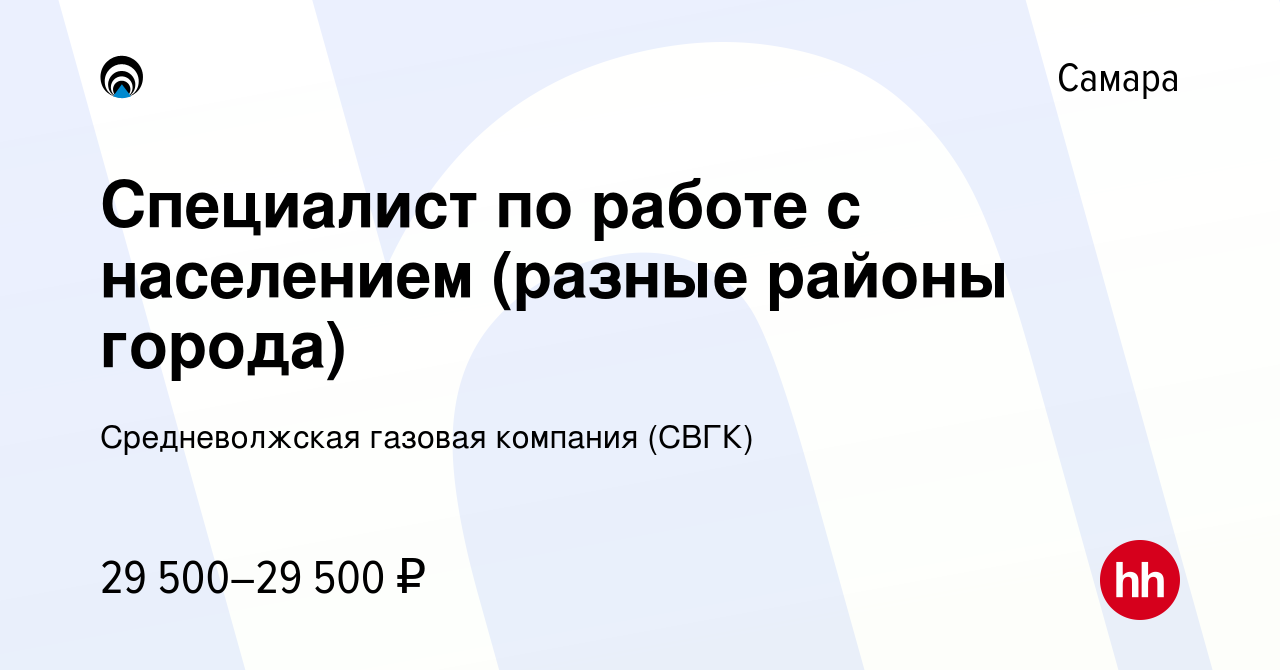 Самара

Специалист по работе с населением (разные районы города)

Средневолжская газовая компания (СВГК)

29 500–29 500 ₽

hh